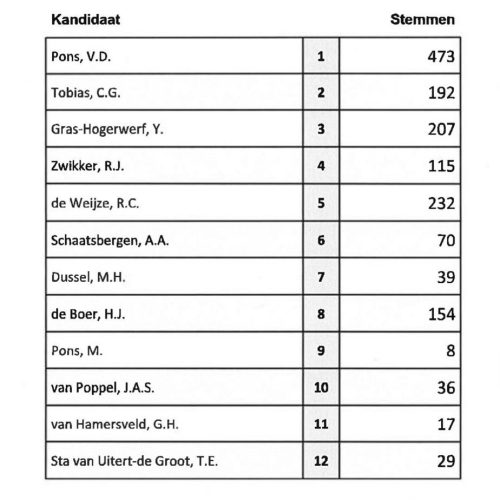 | Kandidaat | | Stemmen |
|---|---|---|
| Pons, V.D. | 1 | 473 |
| Tobias, C.G. | 2 | 192 |
| Gras-Hogerwerf, Y. | 3 | 207 |
| Zwikker, R.J. | 4 | 115 |
| de Weijze, R.C. | 5 | 232 |
| Schaatsbergen, A.A. | 6 | 70 |
| Dussel, M.H. | 7 | 39 |
| de Boer, H.J. | 8 | 154 |
| Pons, M. | 9 | 8 |
| van Poppel, J.A.S. | 10 | 36 |
| van Hamersveld, G.H. | 11 | 17 |
| Sta van Uitert-de Groot, T.E. | 12 | 29 |